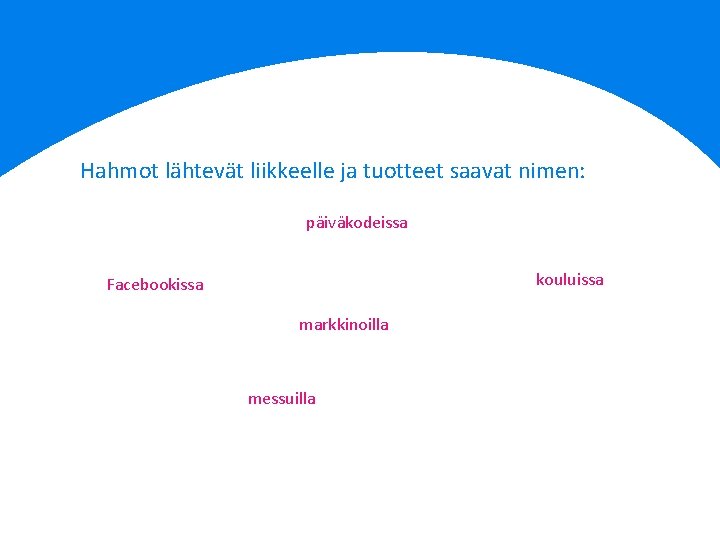 Hahmot lähtevät liikkeelle ja tuotteet saavat nimen:

päiväkodeissa

Facebookissa

kouluissa

markkinoilla

messuilla